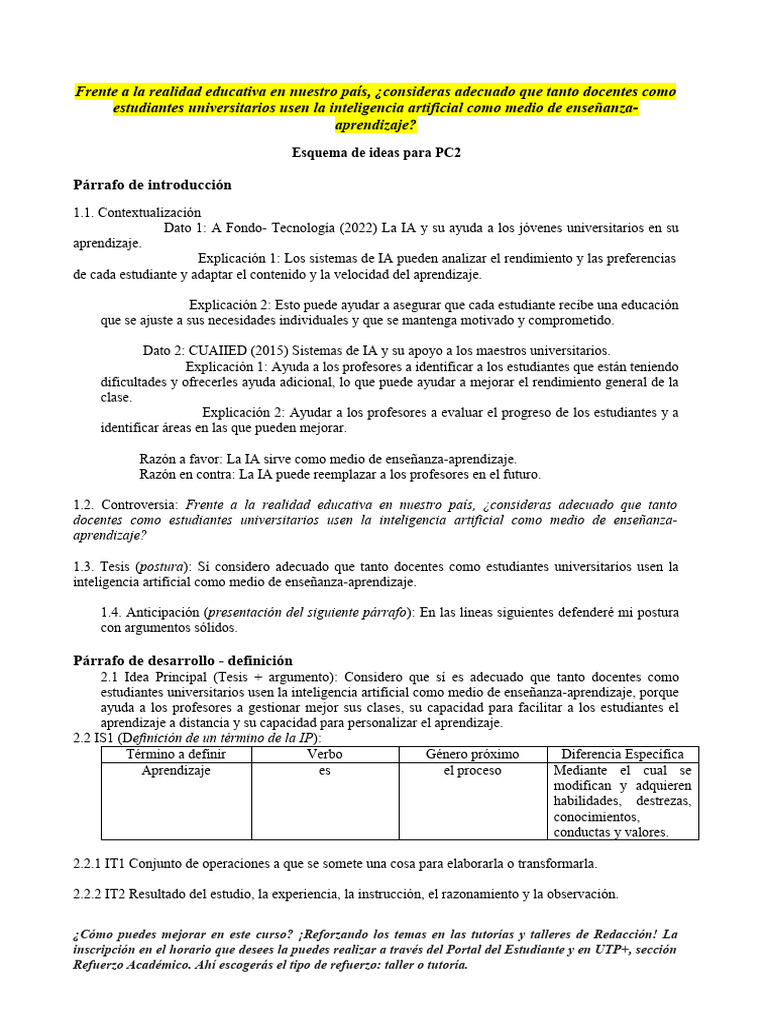 Frente a la realidad educativa en nuestro país, ¿consideras adecuado que tanto docentes como estudiantes universitarios usen la inteligencia artificial como medio de enseñanza-aprendizaje?

Esquema de ideas para PC2

Párrafo de introducción

1.1. Contextualización

Dato 1: A Fondo- Tecnología (2022) La IA y su ayuda a los jóvenes universitarios en su aprendizaje.

Explicación 1: Los sistemas de IA pueden analizar el rendimiento y las preferencias de cada estudiante y adaptar el contenido y la velocidad del aprendizaje.

Explicación 2: Esto puede ayudar a asegurar que cada estudiante recibe una educación que se ajuste a sus necesidades individuales y que se mantenga motivado y comprometido.

Dato 2: CUAIIED (2015) Sistemas de IA y su apoyo a los maestros universitarios.

Explicación 1: Ayuda a los profesores a identificar a los estudiantes que están teniendo dificultades y ofrecerles ayuda adicional, lo que puede ayudar a mejorar el rendimiento general de la clase.

Explicación 2: Ayudar a los profesores a evaluar el progreso de los estudiantes y a identificar áreas en las que pueden mejorar.

Razón a favor: La IA sirve como medio de enseñanza-aprendizaje.
Razón en contra: La IA puede reemplazar a los profesores en el futuro.

1.2. Controversia: Frente a la realidad educativa en nuestro país, ¿consideras adecuado que tanto docentes como estudiantes universitarios usen la inteligencia artificial como medio de enseñanza-aprendizaje?

1.3. Tesis (postura): Sí considero adecuado que tanto docentes como estudiantes universitarios usen la inteligencia artificial como medio de enseñanza-aprendizaje.

1.4. Anticipación (presentación del siguiente párrafo): En las líneas siguientes defenderé mi postura con argumentos sólidos.

Párrafo de desarrollo - definición

2.1 Idea Principal (Tesis + argumento): Considero que sí es adecuado que tanto docentes como estudiantes universitarios usen la inteligencia artificial como medio de enseñanza-aprendizaje, porque ayuda a los profesores a gestionar mejor sus clases, su capacidad para facilitar a los estudiantes el aprendizaje a distancia y su capacidad para personalizar el aprendizaje.

2.2 IS1 (Definición de un término de la IP):

| Término a definir | Verbo | Género próximo | Diferencia Específica |
|---|---|---|---|
| Aprendizaje | es | el proceso | Mediante el cual se modifican y adquieren habilidades, destrezas, conocimientos, conductas y valores. |

2.2.1 IT1 Conjunto de operaciones a que se somete una cosa para elaborarla o transformarla.

2.2.2 IT2 Resultado del estudio, la experiencia, la instrucción, el razonamiento y la observación.

¿Cómo puedes mejorar en este curso? ¡Reforzando los temas en las tutorías y talleres de Redacción! La inscripción en el horario que desees la puedes realizar a través del Portal del Estudiante y en UTP+, sección Refuerzo Académico. Ahí escogerás el tipo de refuerzo: taller o tutoría.